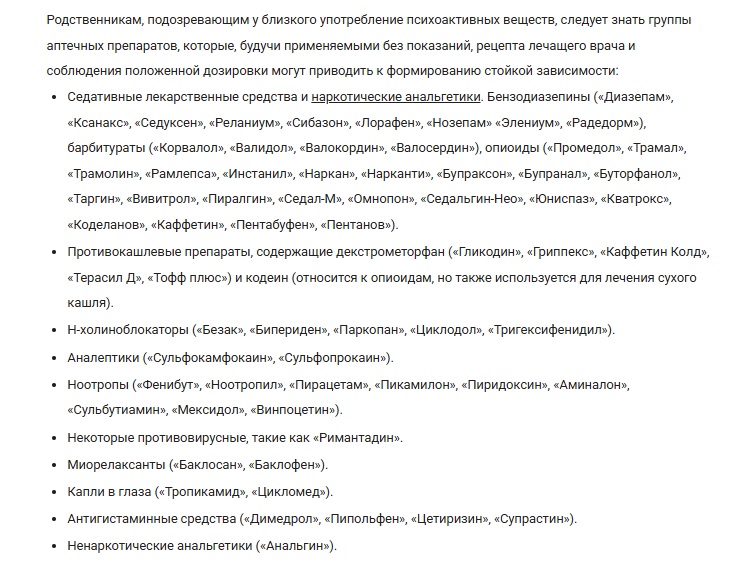 Родственникам, подозревающим у близкого употребление психоактивных веществ, следует знать группы аптечных препаратов, которые, будучи применяемыми без показаний, рецепта лечащего врача и соблюдения положенной дозировки могут приводить к формированию стойкой зависимости:

- Седативные лекарственные средства и наркотические анальгетики. Бензодиазепины («Диазепам», «Ксанакс», «Седуксен», «Реланиум», «Сибазон», «Лорафен», «Нозепам» «Элениум», «Радедорм»), барбитураты («Корвалол», «Валидол», «Валокордин», «Валосердин»), опиоиды («Промедол», «Трамал», «Трамолин», «Рамлепса», «Инстанил», «Наркан», «Нарканти», «Бупраксон», «Бупранал», «Буторфанол», «Таргин», «Вивитрол», «Пиралгин», «Седал-М», «Омнопон», «Седальгин-Нео», «Юниспаз», «Кватрокс», «Коделанов», «Каффетин», «Пентабуфен», «Пентанов»).
- Противокашлевые препараты, содержащие декстрометорфан («Гликодин», «Гриппекс», «Каффетин Колд», «Терасил Д», «Тофф плюс») и кодеин (относится к опиоидам, но также используется для лечения сухого кашля).
- Н-холиноблокаторы («Безак», «Бипериден», «Паркопан», «Циклодол», «Тригексифенидил»).
- Аналептики («Сульфокамфокаин», «Сульфопрокаин»).
- Ноотропы («Фенибут», «Ноотропил», «Пирацетам», «Пикамилон», «Пиридоксин», «Аминалон», «Сульбутиамин», «Мексидол», «Винпоцетин»).
- Некоторые противовирусные, такие как «Римантадин».
- Миорелаксанты («Баклосан», «Баклофен»).
- Капли в глаза («Тропикамид», «Цикломед»).
- Антигистаминные средства («Димедрол», «Пипольфен», «Цетиризин», «Супрастин»).
- Ненаркотические анальгетики («Анальгин»).